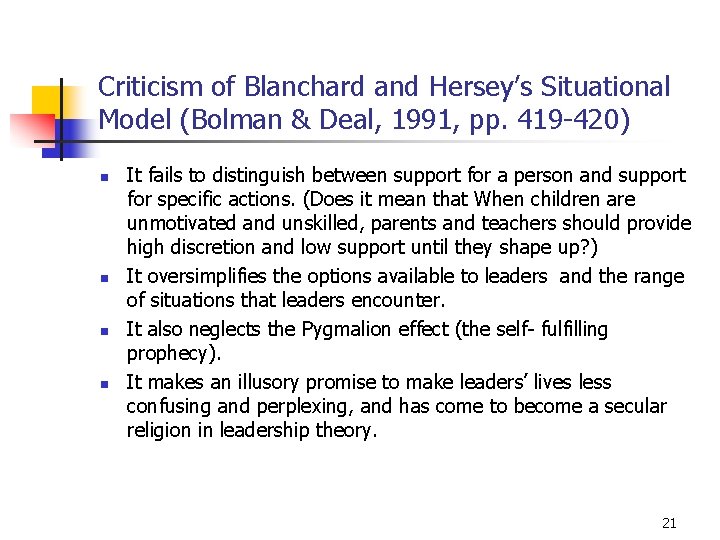 Criticism of Blanchard and Hersey's Situational Model (Bolman & Deal, 1991, pp. 419-420)

- It fails to distinguish between support for a person and support for specific actions. (Does it mean that When children are unmotivated and unskilled, parents and teachers should provide high discretion and low support until they shape up?)
- It oversimplifies the options available to leaders and the range of situations that leaders encounter.
- It also neglects the Pygmalion effect (the self- fulfilling prophecy).
- It makes an illusory promise to make leaders' lives less confusing and perplexing, and has come to become a secular religion in leadership theory.

21